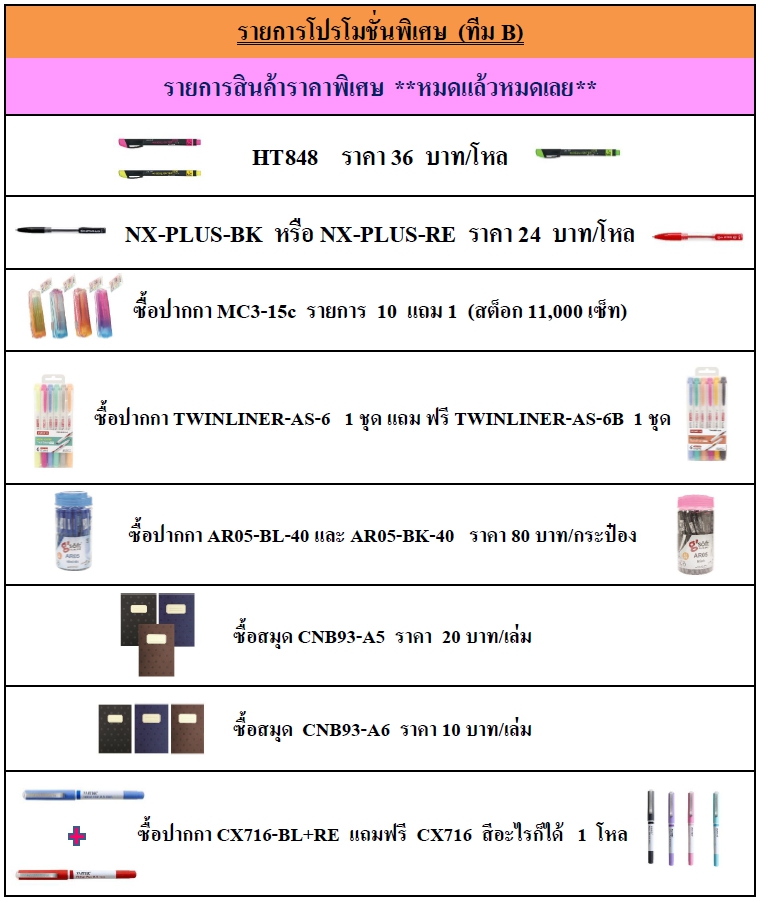 รายการโปรโมชั่นพิเศษ (ทีม B)

รายการสินค้าราคาพิเศษ **หมดแล้วหมดเลย**

HT848 ราคา 36 บาท/โหล

NX-PLUS-BK หรือ NX-PLUS-RE ราคา 24 บาท/โหล

ซื้อปากกา MC3-15c รายการ 10 แถม 1 (สต็อก 11,000 เซ็ท)

ซื้อปากกา TWINLINER-AS-6 1 ชุด แถม ฟรี TWINLINER-AS-6B 1 ชุด

ซื้อปากกา AR05-BL-40 และ AR05-BK-40 ราคา 80 บาท/กระป๋อง

ซื้อสมุด CNB93-A5 ราคา 20 บาท/เล่ม

ซื้อสมุด CNB93-A6 ราคา 10 บาท/เล่ม

ซื้อปากกา CX716-BL+RE แถมฟรี CX716 สีอะไรก็ได้ 1 โหล